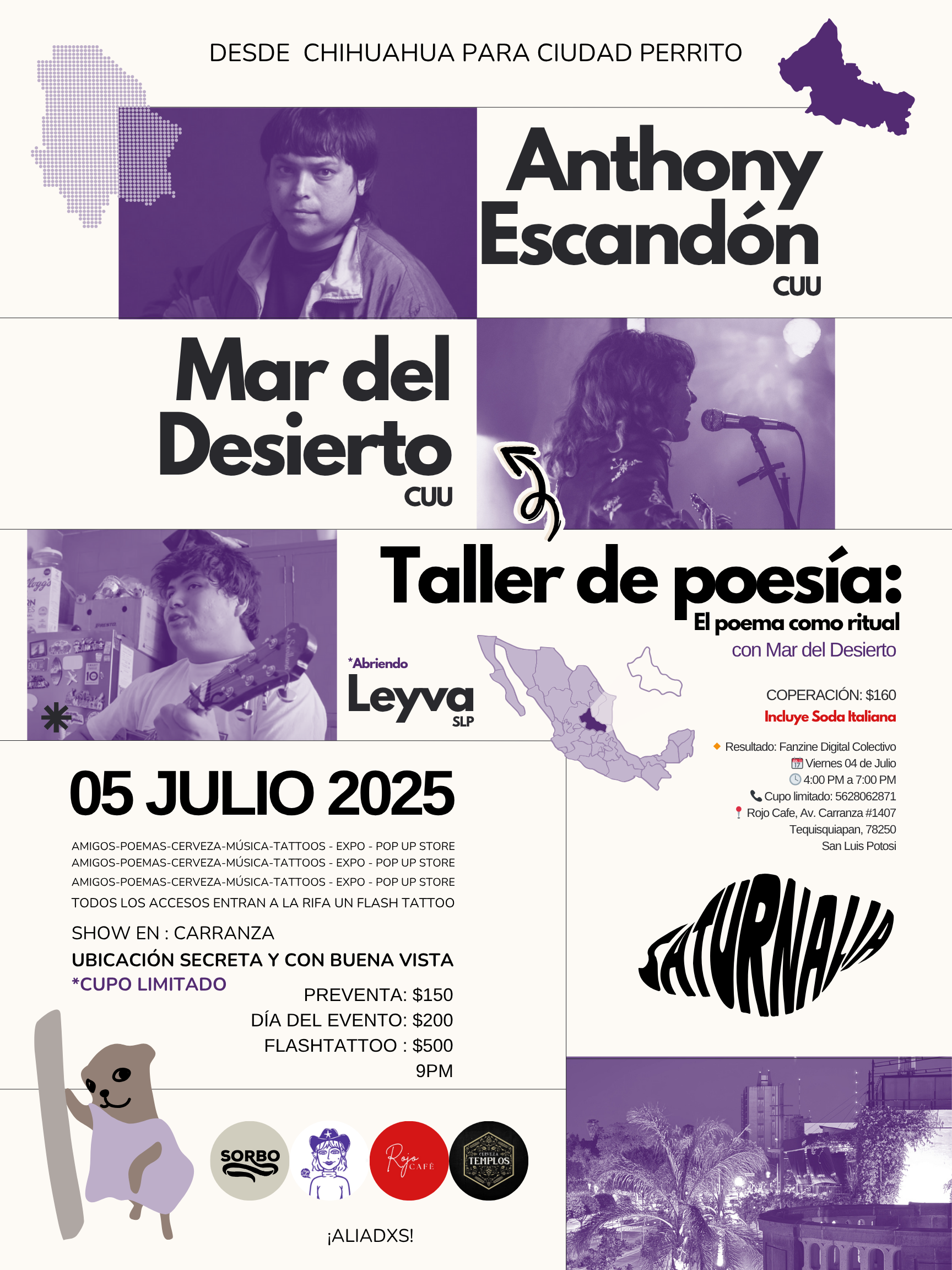 DESDE CHIHUAHUA PARA CIUDAD PERRITO

Anthony Escandón
CUU

Mar del Desierto
CUU

Taller de poesía:
El poema como ritual
con Mar del Desierto

*Abriendo
Leyva
SLP

COPERACIÓN: $160
Incluye Soda Italiana

Resultado: Fanzine Digital Colectivo
Viernes 04 de Julio
4:00 PM a 7:00 PM
Cupo limitado: 5628062871
Rojo Cafe, Av. Carranza #1407
Tequisquiapan, 78250
San Luis Potosi

05 JULIO 2025

AMIGOS-POEMAS-CERVEZA-MÚSICA-TATTOOS - EXPO - POP UP STORE
AMIGOS-POEMAS-CERVEZA-MÚSICA-TATTOOS - EXPO - POP UP STORE
AMIGOS-POEMAS-CERVEZA-MÚSICA-TATTOOS - EXPO - POP UP STORE
TODOS LOS ACCESOS ENTRAN A LA RIFA UN FLASH TATTOO

SHOW EN : CARRANZA
UBICACIÓN SECRETA Y CON BUENA VISTA
*CUPO LIMITADO

PREVENTA: $150
DÍA DEL EVENTO: $200
FLASHTATTOO : $500
9PM

SATURNALIA

SORBO
Rojo CAFÉ
CERVEZA TEMPLOS

¡ALIADXS!